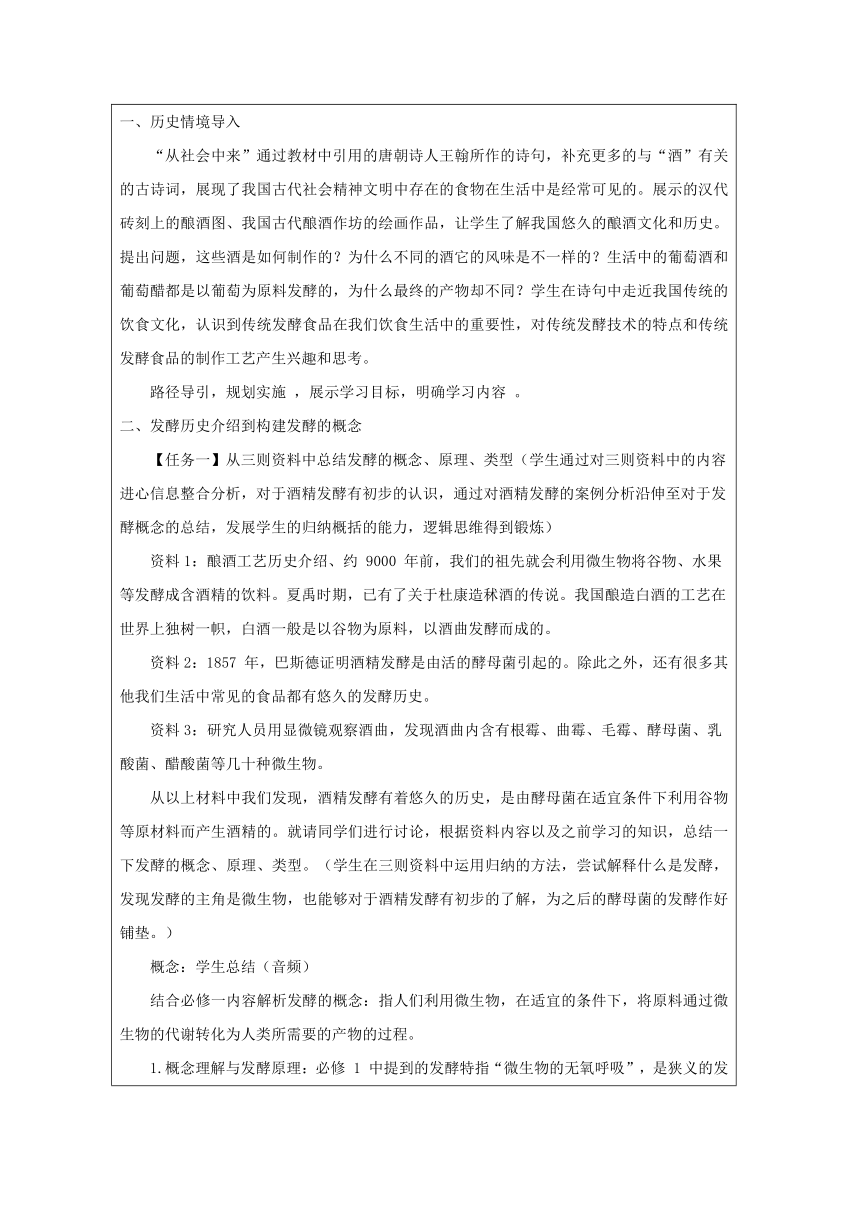 一、历史情境导入

“从社会中来”通过教材中引用的唐朝诗人王翰所作的诗句，补充更多的与“酒”有关的古诗词，展现了我国古代社会精神文明中存在的食物在生活中是经常可见的。展示的汉代砖刻上的酿酒图、我国古代酿酒作坊的绘画作品，让学生了解我国悠久的酿酒文化和历史。提出问题，这些酒是如何制作的？为什么不同的酒它的风味是不一样的？生活中的葡萄酒和葡萄醋都是以葡萄为原料发酵的，为什么最终的产物却不同？学生在诗句中走近我国传统的饮食文化，认识到传统发酵食品在我们饮食生活中的重要性，对传统发酵技术的特点和传统发酵食品的制作工艺产生兴趣和思考。

路径导引，规划实施 ，展示学习目标，明确学习内容 。

二、发酵历史介绍到构建发酵的概念

【任务一】从三则资料中总结发酵的概念、原理、类型（学生通过对三则资料中的内容进心信息整合分析，对于酒精发酵有初步的认识，通过对酒精发酵的案例分析沿伸至对于发酵概念的总结，发展学生的归纳概括的能力，逻辑思维得到锻炼）

资料 1：酿酒工艺历史介绍、约 9000 年前，我们的祖先就会利用微生物将谷物、水果等发酵成含酒精的饮料。夏禹时期，已有了关于杜康造秫酒的传说。我国酿造白酒的工艺在世界上独树一帜，白酒一般是以谷物为原料，以酒曲发酵而成的。

资料 2：1857 年，巴斯德证明酒精发酵是由活的酵母菌引起的。除此之外，还有很多其他我们生活中常见的食品都有悠久的发酵历史。

资料 3：研究人员用显微镜观察酒曲，发现酒曲内含有根霉、曲霉、毛霉、酵母菌、乳酸菌、醋酸菌等几十种微生物。

从以上材料中我们发现，酒精发酵有着悠久的历史，是由酵母菌在适宜条件下利用谷物等原材料而产生酒精的。就请同学们进行讨论，根据资料内容以及之前学习的知识，总结一下发酵的概念、原理、类型。（学生在三则资料中运用归纳的方法，尝试解释什么是发酵，发现发酵的主角是微生物，也能够对于酒精发酵有初步的了解，为之后的酵母菌的发酵作好铺垫。）

概念：学生总结（音频）

结合必修一内容解析发酵的概念：指人们利用微生物，在适宜的条件下，将原料通过微生物的代谢转化为人类所需要的产物的过程。

1.概念理解与发酵原理：必修 1 中提到的发酵特指“微生物的无氧呼吸”，是狭义的发